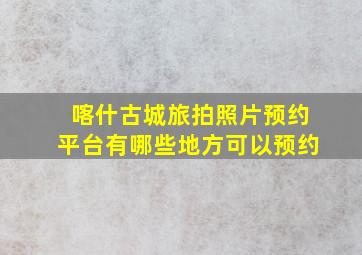 喀什古城旅拍照片预约平台有哪些地方可以预约